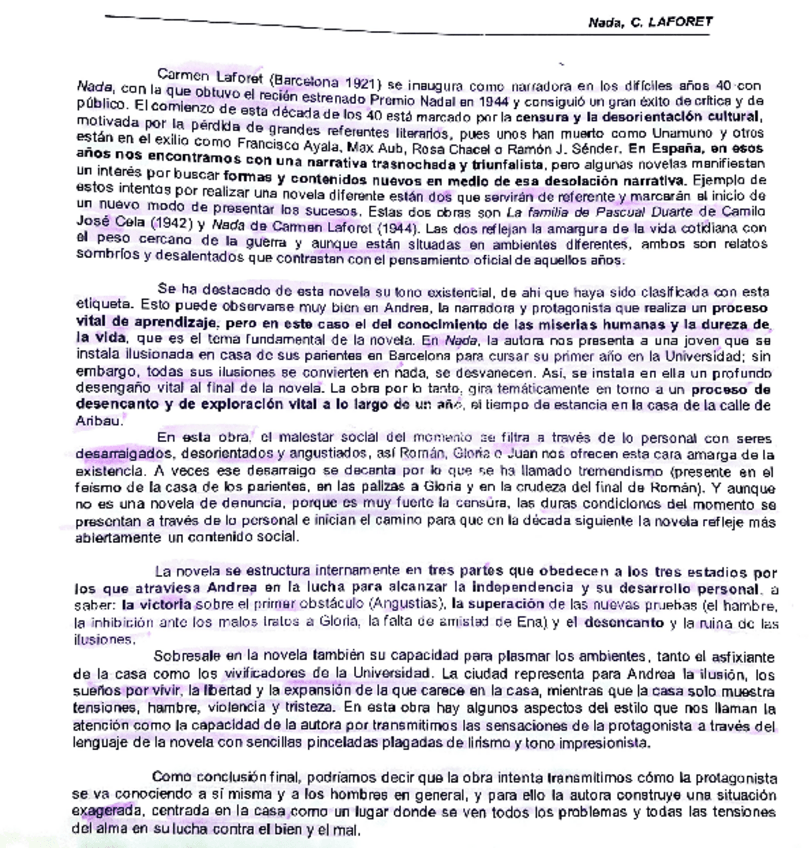 Nada, C. LAFORET

Carmen Laforet (Barcelona 1921) se inaugura como narradora en los difíciles años 40 con Nada, con la que obtuvo el recién estrenado Premio Nadal en 1944 y consiguió un gran éxito de crítica y de público. El comienzo de esta década de los 40 está marcado por la censura y la desorientación cultural, motivada por la pérdida de grandes referentes literarios, pues unos han muerto como Unamuno y otros están en el exilio como Francisco Ayala, Max Aub, Rosa Chacel o Ramón J. Sénder. En España, en esos años nos encontramos con una narrativa trasnochada y triunfalista, pero algunas novelas manifiestan un interés por buscar formas y contenidos nuevos en medio de esa desolación narrativa. Ejemplo de estos intentos por realizar una novela diferente están dos que servirán de referente y marcarán el inicio de un nuevo modo de presentar los sucesos. Estas dos obras son La familia de Pascual Duarte de Camilo José Cela (1942) y Nada de Carmen Laforet (1944). Las dos reflejan la amargura de la vida cotidiana con el peso cercano de la guerra y aunque están situadas en ambientes diferentes, ambos son relatos sombríos y desalentados que contrastan con el pensamiento oficial de aquellos años.

Se ha destacado de esta novela su tono existencial, de ahí que haya sido clasificada con esta etiqueta. Esto puede observarse muy bien en Andrea, la narradora y protagonista que realiza un proceso vital de aprendizaje, pero en este caso el del conocimiento de las miserias humanas y la dureza de la vida, que es el tema fundamental de la novela. En Nada, la autora nos presenta a una joven que se instala ilusionada en casa de sus parientes en Barcelona para cursar su primer año en la Universidad; sin embargo, todas sus ilusiones se convierten en nada, se desvanecen. Así, se instala en ella un profundo desengaño vital al final de la novela. La obra por lo tanto, gira temáticamente en torno a un proceso de desencanto y de exploración vital a lo largo de un año, el tiempo de estancia en la casa de la calle de Aribau.

En esta obra, el malestar social del momento se filtra a través de lo personal con seres desarraigados, desorientados y angustiados, así Román, Gloria o Juan nos ofrecen esta cara amarga de la existencia. A veces ese desarraigo se decanta por lo que se ha llamado tremendismo (presente en el feísmo de la casa de los parientes, en las palizas a Gloria y en la crudeza del final de Román). Y aunque no es una novela de denuncia, porque es muy fuerte la censura, las duras condiciones del momento se presentan a través de lo personal e inician el camino para que en la década siguiente la novela refleje más abiertamente un contenido social.

La novela se estructura internamente en tres partes que obedecen a los tres estadios por los que atraviesa Andrea en la lucha para alcanzar la independencia y su desarrollo personal, a saber: la victoria sobre el primer obstáculo (Angustias), la superación de las nuevas pruebas (el hambre, la inhibición ante los malos tratos a Gloria, la falta de amistad de Ena) y el desencanto y la ruina de las ilusiones.

Sobresale en la novela también su capacidad para plasmar los ambientes, tanto el asfixiante de la casa como los vivificadores de la Universidad. La ciudad representa para Andrea la ilusión, los sueños por vivir, la libertad y la expansión de la que carece en la casa, mientras que la casa solo muestra tensiones, hambre, violencia y tristeza. En esta obra hay algunos aspectos del estilo que nos llaman la atención como la capacidad de la autora por transmitirnos las sensaciones de la protagonista a través del lenguaje de la novela con sencillas pinceladas plagadas de lirismo y tono impresionista.

Como conclusión final, podríamos decir que la obra intenta transmitirnos cómo la protagonista se va conociendo a sí misma y a los hombres en general, y para ello la autora construye una situación exagerada, centrada en la casa como un lugar donde se ven todos los problemas y todas las tensiones del alma en su lucha contra el bien y el mal.